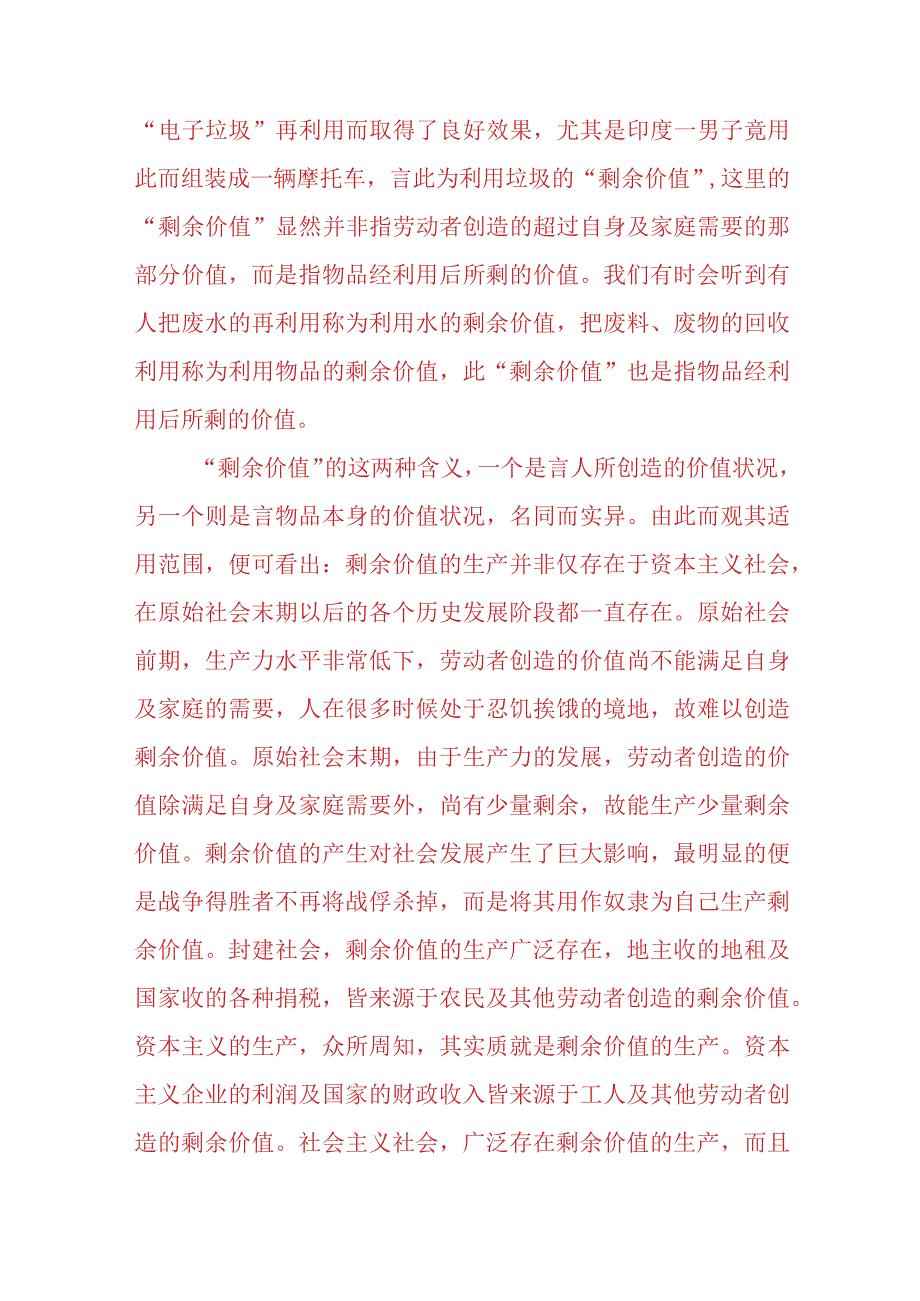 “电子垃圾”再利用而取得了良好效果，尤其是印度一男子竟用此而组装成一辆摩托车，言此为利用垃圾的“剩余价值”，这里的“剩余价值”显然并非指劳动者创造的超过自身及家庭需要的那部分价值，而是指物品经利用后所剩的价值。我们有时会听到有人把废水的再利用称为利用水的剩余价值，把废料、废物的回收利用称为利用物品的剩余价值，此“剩余价值”也是指物品经利用后所剩的价值。

“剩余价值”的这两种含义，一个是言人所创造的价值状况，另一个则是言物品本身的价值状况，名同而实异。由此而观其适用范围，便可看出：剩余价值的生产并非仅存在于资本主义社会，在原始社会末期以后的各个历史发展阶段都一直存在。原始社会前期，生产力水平非常低下，劳动者创造的价值尚不能满足自身及家庭的需要，人在很多时候处于忍饥挨饿的境地，故难以创造剩余价值。原始社会末期，由于生产力的发展，劳动者创造的价值除满足自身及家庭需要外，尚有少量剩余，故能生产少量剩余价值。剩余价值的产生对社会发展产生了巨大影响，最明显的便是战争得胜者不再将战俘杀掉，而是将其用作奴隶为自己生产剩余价值。封建社会，剩余价值的生产广泛存在，地主收的地租及国家收的各种捐税，皆来源于农民及其他劳动者创造的剩余价值。资本主义的生产，众所周知，其实质就是剩余价值的生产。资本主义企业的利润及国家的财政收入皆来源于工人及其他劳动者创造的剩余价值。社会主义社会，广泛存在剩余价值的生产，而且